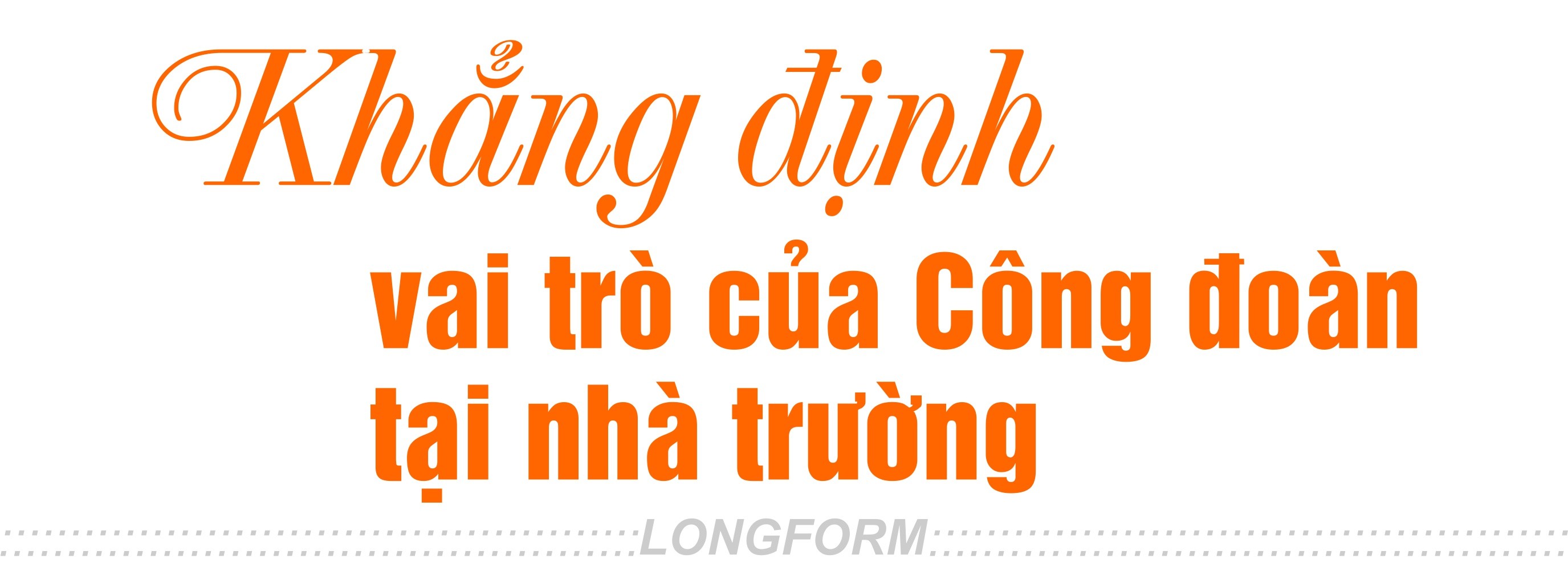 Khẳng định
vai trò của Công đoàn tại nhà trường

LONGFORM